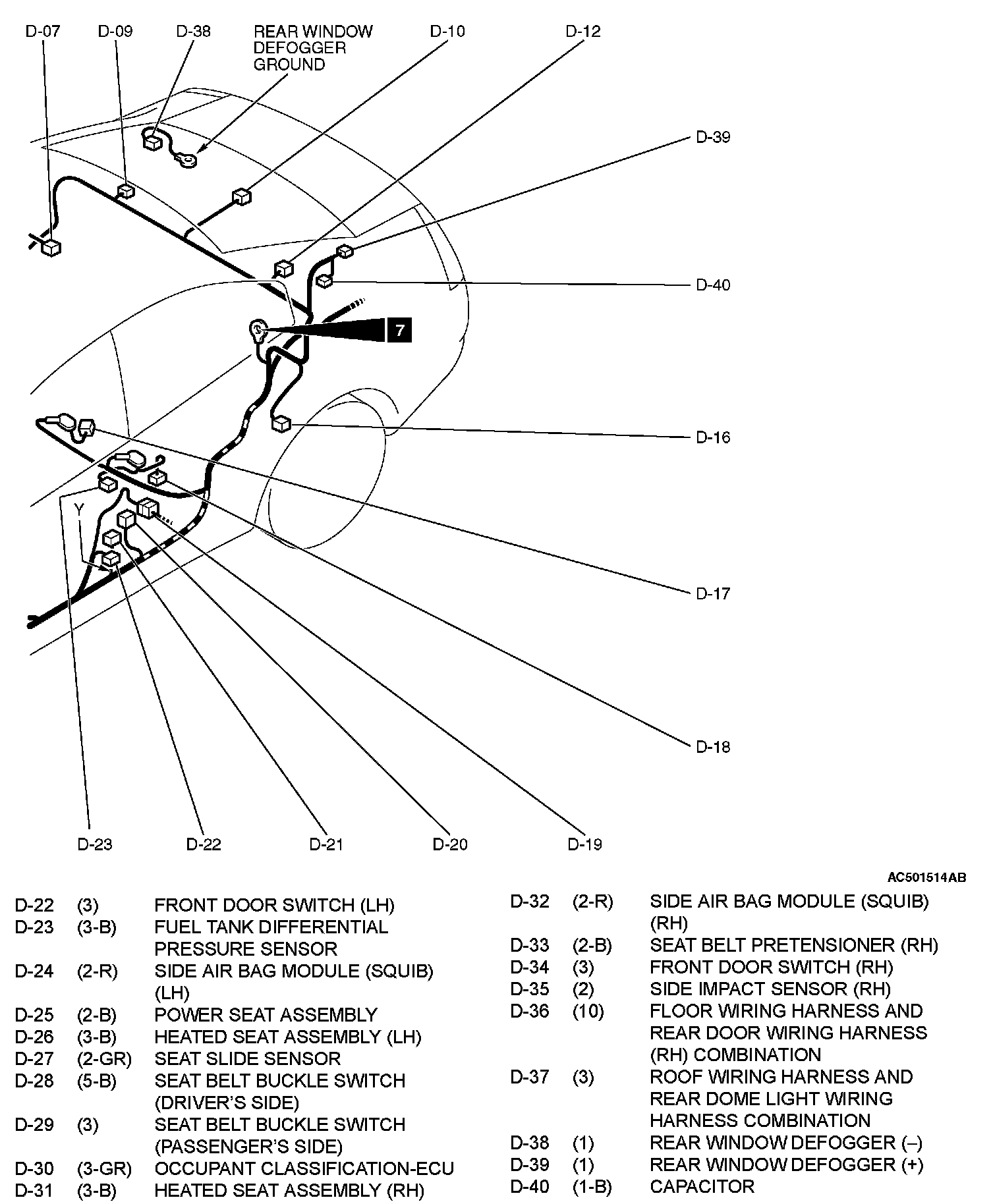 D-07 D-09 D-38 REAR WINDOW DEFOGGER GROUND D-10 D-12

D-39

D-40

7

D-16

Y

D-17

D-18

D-23 D-22 D-21 D-20 D-19

AC501514AB

| | | |
|---|---|---|
| D-22 | (3) | FRONT DOOR SWITCH (LH) |
| D-23 | (3-B) | FUEL TANK DIFFERENTIAL PRESSURE SENSOR |
| D-24 | (2-R) | SIDE AIR BAG MODULE (SQUIB) (LH) |
| D-25 | (2-B) | POWER SEAT ASSEMBLY |
| D-26 | (3-B) | HEATED SEAT ASSEMBLY (LH) |
| D-27 | (2-GR) | SEAT SLIDE SENSOR |
| D-28 | (5-B) | SEAT BELT BUCKLE SWITCH (DRIVER'S SIDE) |
| D-29 | (3) | SEAT BELT BUCKLE SWITCH (PASSENGER'S SIDE) |
| D-30 | (3-GR) | OCCUPANT CLASSIFICATION-ECU |
| D-31 | (3-B) | HEATED SEAT ASSEMBLY (RH) |

| | | |
|---|---|---|
| D-32 | (2-R) | SIDE AIR BAG MODULE (SQUIB) (RH) |
| D-33 | (2-B) | SEAT BELT PRETENSIONER (RH) |
| D-34 | (3) | FRONT DOOR SWITCH (RH) |
| D-35 | (2) | SIDE IMPACT SENSOR (RH) |
| D-36 | (10) | FLOOR WIRING HARNESS AND REAR DOOR WIRING HARNESS (RH) COMBINATION |
| D-37 | (3) | ROOF WIRING HARNESS AND REAR DOME LIGHT WIRING HARNESS COMBINATION |
| D-38 | (1) | REAR WINDOW DEFOGGER (–) |
| D-39 | (1) | REAR WINDOW DEFOGGER (+) |
| D-40 | (1-B) | CAPACITOR |